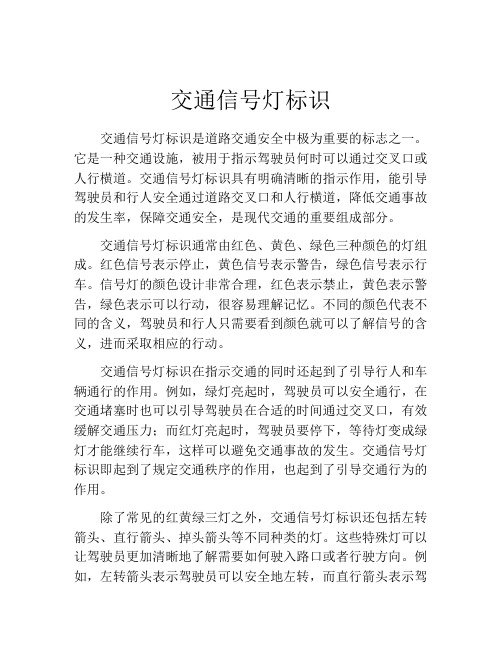 交通信号灯标识

交通信号灯标识是道路交通安全中极为重要的标志之一。它是一种交通设施，被用于指示驾驶员何时可以通过交叉口或人行横道。交通信号灯标识具有明确清晰的指示作用，能引导驾驶员和行人安全通过道路交叉口和人行横道，降低交通事故的发生率，保障交通安全，是现代交通的重要组成部分。

交通信号灯标识通常由红色、黄色、绿色三种颜色的灯组成。红色信号表示停止，黄色信号表示警告，绿色信号表示行车。信号灯的颜色设计非常合理，红色表示禁止，黄色表示警告，绿色表示可以行动，很容易理解记忆。不同的颜色代表不同的含义，驾驶员和行人只需要看到颜色就可以了解信号的含义，进而采取相应的行动。

交通信号灯标识在指示交通的同时还起到了引导行人和车辆通行的作用。例如，绿灯亮起时，驾驶员可以安全通行，在交通堵塞时也可以引导驾驶员在合适的时间通过交叉口，有效缓解交通压力；而红灯亮起时，驾驶员要停下，等待灯变成绿灯才能继续行车，这样可以避免交通事故的发生。交通信号灯标识即起到了规定交通秩序的作用，也起到了引导交通行为的作用。

除了常见的红黄绿三灯之外，交通信号灯标识还包括左转箭头、直行箭头、掉头箭头等不同种类的灯。这些特殊灯可以让驾驶员更加清晰地了解需要如何驶入路口或者行驶方向。例如，左转箭头表示驾驶员可以安全地左转，而直行箭头表示驾